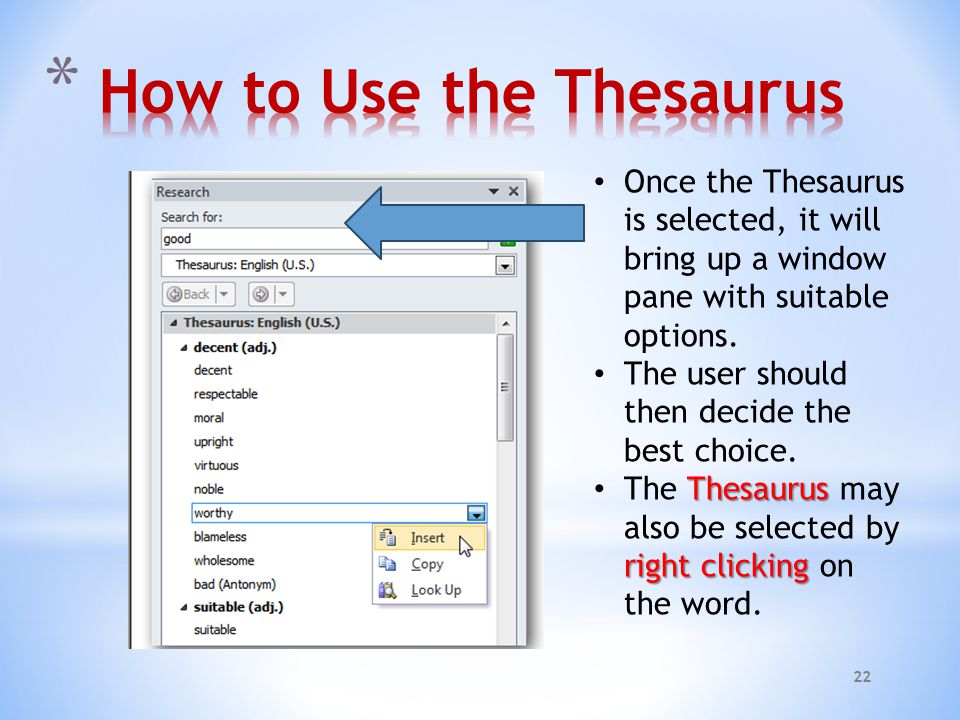 * How to Use the Thesaurus

Research
Search for:
good
Thesaurus: English (U.S.)
Back
Thesaurus: English (U.S.)
decent (adj.)
decent
respectable
moral
upright
virtuous
noble
worthy
blameless
wholesome
bad (Antonym)
suitable (adj.)
suitable
Insert
Copy
Look Up

• Once the Thesaurus is selected, it will bring up a window pane with suitable options.
• The user should then decide the best choice.
• The Thesaurus may also be selected by right clicking on the word.

22